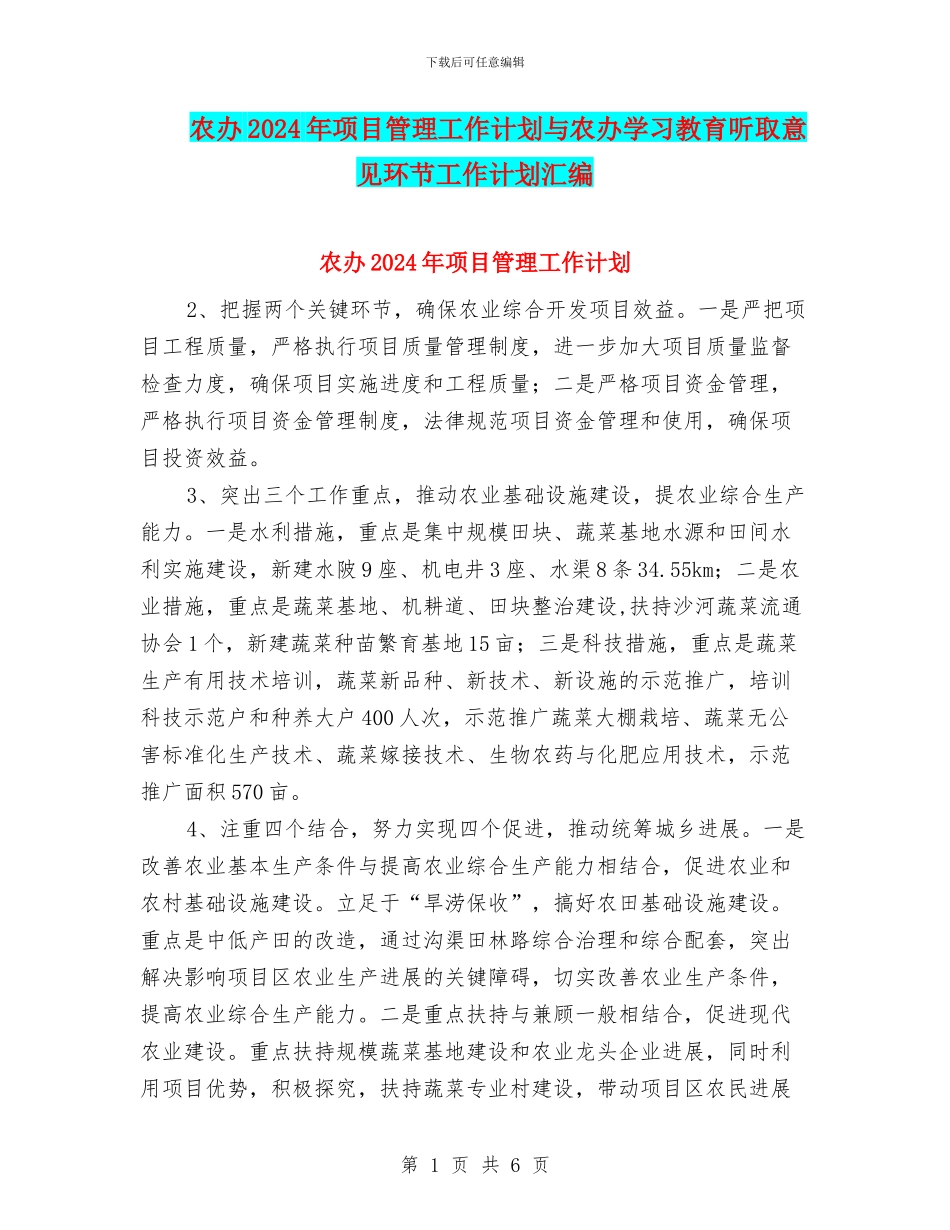 下载后可任意编辑

农办2024年项目管理工作计划与农办学习教育听取意见环节工作计划汇编

农办2024年项目管理工作计划

2、把握两个关键环节，确保农业综合开发项目效益。一是严把项目工程质量，严格执行项目质量管理制度，进一步加大项目质量监督检查力度，确保项目实施进度和工程质量；二是严格项目资金管理，严格执行项目资金管理制度，法律规范项目资金管理和使用，确保项目投资效益。

3、突出三个工作重点，推动农业基础设施建设，提农业综合生产能力。一是水利措施，重点是集中规模田块、蔬菜基地水源和田间水利实施建设，新建水陂9座、机电井3座、水渠8条34.55km；二是农业措施，重点是蔬菜基地、机耕道、田块整治建设,扶持沙河蔬菜流通协会1个，新建蔬菜种苗繁育基地15亩；三是科技措施，重点是蔬菜生产有用技术培训，蔬菜新品种、新技术、新设施的示范推广，培训科技示范户和种养大户400人次，示范推广蔬菜大棚栽培、蔬菜无公害标准化生产技术、蔬菜嫁接技术、生物农药与化肥应用技术，示范推广面积570亩。

4、注重四个结合，努力实现四个促进，推动统筹城乡进展。一是改善农业基本生产条件与提高农业综合生产能力相结合，促进农业和农村基础设施建设。立足于“旱涝保收”，搞好农田基础设施建设。重点是中低产田的改造，通过沟渠田林路综合治理和综合配套，突出解决影响项目区农业生产进展的关键障碍，切实改善农业生产条件，提高农业综合生产能力。二是重点扶持与兼顾一般相结合，促进现代农业建设。重点扶持规模蔬菜基地建设和农业龙头企业进展，同时利用项目优势，积极探究，扶持蔬菜专业村建设，带动项目区农民进展

第 1 页 共 6 页